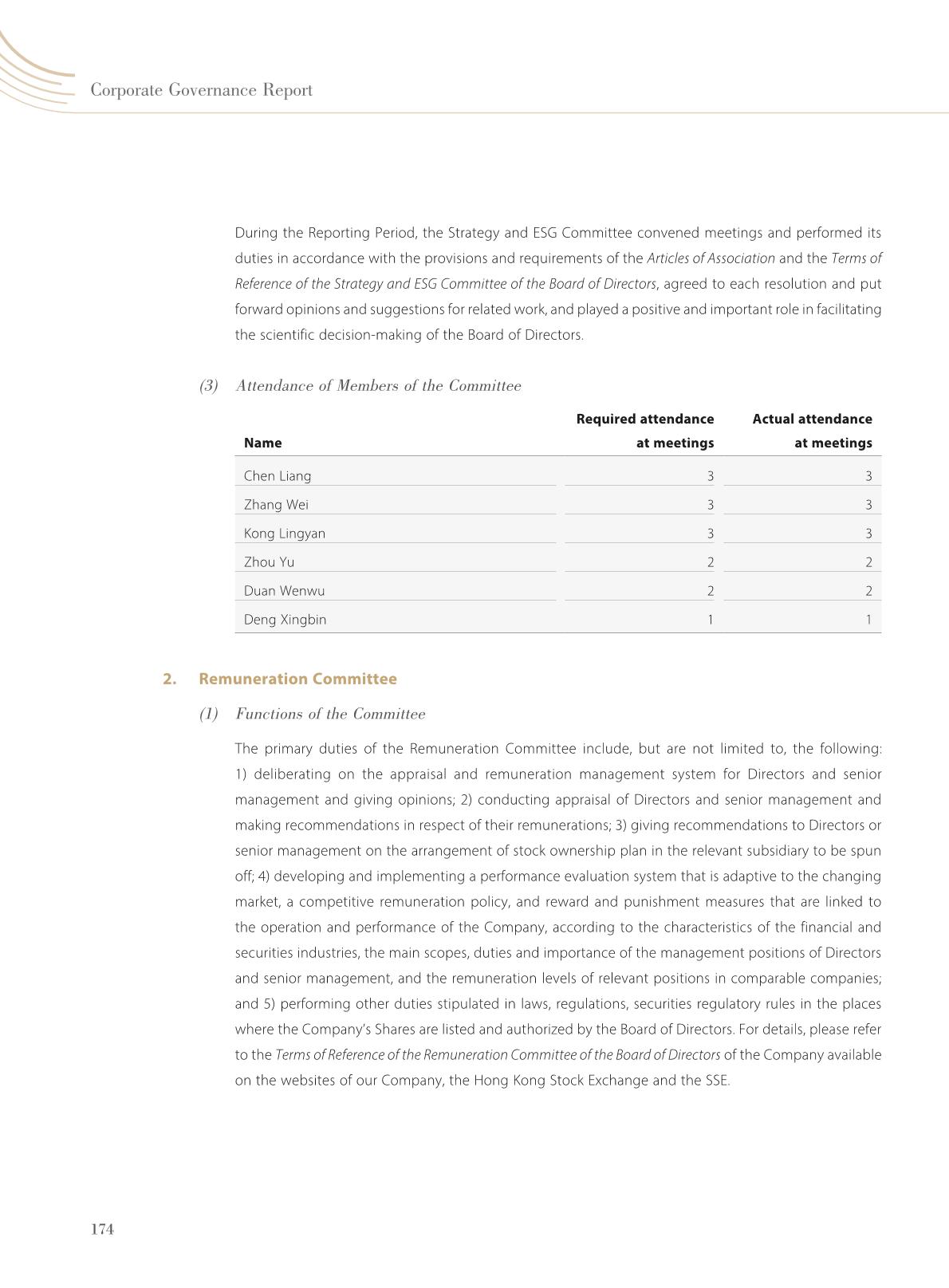 Corporate Governance Report

During the Reporting Period, the Strategy and ESG Committee convened meetings and performed its duties in accordance with the provisions and requirements of the Articles of Association and the Terms of Reference of the Strategy and ESG Committee of the Board of Directors, agreed to each resolution and put forward opinions and suggestions for related work, and played a positive and important role in facilitating the scientific decision-making of the Board of Directors.

(3) Attendance of Members of the Committee

| Name | Required attendance at meetings | Actual attendance at meetings |
|---|---|---|
| Chen Liang | 3 | 3 |
| Zhang Wei | 3 | 3 |
| Kong Lingyan | 3 | 3 |
| Zhou Yu | 2 | 2 |
| Duan Wenwu | 2 | 2 |
| Deng Xingbin | 1 | 1 |

2. Remuneration Committee

(1) Functions of the Committee

The primary duties of the Remuneration Committee include, but are not limited to, the following: 1) deliberating on the appraisal and remuneration management system for Directors and senior management and giving opinions; 2) conducting appraisal of Directors and senior management and making recommendations in respect of their remunerations; 3) giving recommendations to Directors or senior management on the arrangement of stock ownership plan in the relevant subsidiary to be spun off; 4) developing and implementing a performance evaluation system that is adaptive to the changing market, a competitive remuneration policy, and reward and punishment measures that are linked to the operation and performance of the Company, according to the characteristics of the financial and securities industries, the main scopes, duties and importance of the management positions of Directors and senior management, and the remuneration levels of relevant positions in comparable companies; and 5) performing other duties stipulated in laws, regulations, securities regulatory rules in the places where the Company's Shares are listed and authorized by the Board of Directors. For details, please refer to the Terms of Reference of the Remuneration Committee of the Board of Directors of the Company available on the websites of our Company, the Hong Kong Stock Exchange and the SSE.

174